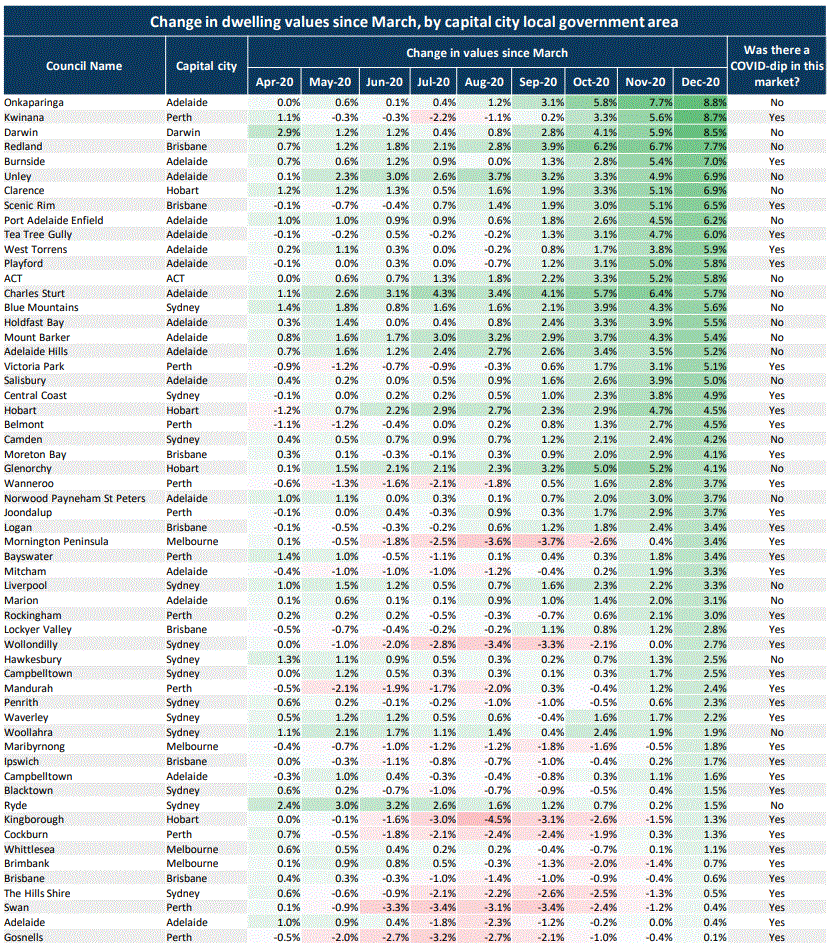 Change in dwelling values since March, by capital city local government area

| Council Name | Capital city | Apr-20 | May-20 | Jun-20 | Jul-20 | Aug-20 | Sep-20 | Oct-20 | Nov-20 | Dec-20 | Was there a COVID-dip in this market? |
|---|---|---|---|---|---|---|---|---|---|---|---|
| | | Change in values since March | | | | | | | | | |
| Onkaparinga | Adelaide | 0.0% | 0.6% | 0.1% | 0.4% | 1.2% | 3.1% | 5.8% | 7.7% | 8.8% | No |
| Kwinana | Perth | 1.1% | -0.3% | -0.3% | -2.2% | -1.1% | 0.2% | 3.3% | 5.6% | 8.7% | Yes |
| Darwin | Darwin | 2.9% | 1.2% | 1.2% | 0.4% | 0.8% | 2.8% | 4.1% | 5.9% | 8.5% | No |
| Redland | Brisbane | 0.7% | 1.2% | 1.8% | 2.1% | 2.8% | 3.9% | 6.2% | 6.7% | 7.7% | No |
| Burnside | Adelaide | 0.7% | 0.6% | 1.2% | 0.9% | 0.0% | 1.3% | 2.8% | 5.4% | 7.0% | Yes |
| Unley | Adelaide | 0.1% | 2.3% | 3.0% | 2.6% | 3.7% | 3.2% | 3.3% | 4.9% | 6.9% | No |
| Clarence | Hobart | 1.2% | 1.2% | 1.3% | 0.5% | 1.6% | 1.9% | 3.3% | 5.1% | 6.9% | No |
| Scenic Rim | Brisbane | -0.1% | -0.7% | -0.4% | 0.7% | 1.4% | 1.9% | 3.0% | 5.1% | 6.5% | Yes |
| Port Adelaide Enfield | Adelaide | 1.0% | 1.0% | 0.9% | 0.9% | 0.6% | 1.8% | 2.6% | 4.5% | 6.2% | No |
| Tea Tree Gully | Adelaide | -0.1% | -0.2% | 0.5% | -0.2% | -0.2% | 1.3% | 3.1% | 4.7% | 6.0% | Yes |
| West Torrens | Adelaide | 0.2% | 1.1% | 0.3% | 0.0% | -0.2% | 0.8% | 1.7% | 3.8% | 5.9% | Yes |
| Playford | Adelaide | -0.1% | 0.0% | 0.3% | 0.0% | -0.7% | 1.2% | 3.1% | 5.0% | 5.8% | Yes |
| ACT | ACT | 0.0% | 0.6% | 0.7% | 1.3% | 1.8% | 2.2% | 3.3% | 5.2% | 5.8% | No |
| Charles Sturt | Adelaide | 1.1% | 2.6% | 3.1% | 4.3% | 3.4% | 4.1% | 5.7% | 6.4% | 5.7% | No |
| Blue Mountains | Sydney | 1.4% | 1.8% | 0.8% | 1.6% | 1.6% | 2.1% | 3.9% | 4.3% | 5.6% | No |
| Holdfast Bay | Adelaide | 0.3% | 1.4% | 0.0% | 0.4% | 0.8% | 2.4% | 3.3% | 3.9% | 5.5% | No |
| Mount Barker | Adelaide | 0.8% | 1.6% | 1.7% | 3.0% | 3.2% | 2.9% | 3.7% | 4.3% | 5.4% | No |
| Adelaide Hills | Adelaide | 0.7% | 1.6% | 1.2% | 2.4% | 2.7% | 2.6% | 3.4% | 3.5% | 5.2% | No |
| Victoria Park | Perth | -0.9% | -1.2% | -0.7% | -0.9% | -0.3% | 0.6% | 1.7% | 3.1% | 5.1% | Yes |
| Salisbury | Adelaide | 0.4% | 0.2% | 0.0% | 0.5% | 0.9% | 1.6% | 2.6% | 3.9% | 5.0% | No |
| Central Coast | Sydney | -0.1% | 0.0% | 0.2% | 0.2% | 0.5% | 1.0% | 2.3% | 3.8% | 4.9% | Yes |
| Hobart | Hobart | -1.2% | 0.7% | 2.2% | 2.9% | 2.7% | 2.3% | 2.9% | 4.7% | 4.5% | Yes |
| Belmont | Perth | -1.1% | -1.2% | -0.4% | 0.0% | 0.2% | 0.8% | 1.3% | 2.7% | 4.5% | Yes |
| Camden | Sydney | 0.4% | 0.5% | 0.7% | 0.9% | 0.7% | 1.2% | 2.1% | 2.4% | 4.2% | No |
| Moreton Bay | Brisbane | 0.3% | 0.1% | -0.3% | -0.1% | 0.3% | 0.9% | 2.0% | 2.9% | 4.1% | Yes |
| Glenorchy | Hobart | 0.1% | 1.5% | 2.1% | 2.1% | 2.3% | 3.2% | 5.0% | 5.2% | 4.1% | No |
| Wanneroo | Perth | -0.6% | -1.3% | -1.6% | -2.1% | -1.8% | 0.5% | 1.6% | 2.8% | 3.7% | Yes |
| Norwood Payneham St Peters | Adelaide | 1.0% | 1.1% | 0.0% | 0.3% | 0.1% | 0.7% | 2.0% | 3.0% | 3.7% | No |
| Joondalup | Perth | -0.1% | 0.0% | 0.4% | -0.3% | 0.9% | 0.3% | 1.7% | 2.9% | 3.7% | Yes |
| Logan | Brisbane | -0.1% | -0.5% | -0.3% | -0.2% | 0.6% | 1.2% | 1.8% | 2.4% | 3.4% | Yes |
| Mornington Peninsula | Melbourne | 0.1% | -0.5% | -1.8% | -2.5% | -3.6% | -3.7% | -2.6% | 0.4% | 3.4% | Yes |
| Bayswater | Perth | 1.4% | 1.0% | -0.5% | -1.1% | 0.1% | 0.4% | 0.3% | 1.8% | 3.4% | Yes |
| Mitcham | Adelaide | -0.4% | -1.0% | -1.0% | -1.0% | -1.2% | -0.4% | 0.2% | 1.9% | 3.3% | Yes |
| Liverpool | Sydney | 1.0% | 1.5% | 1.2% | 0.5% | 0.7% | 1.6% | 2.3% | 2.2% | 3.3% | No |
| Marion | Adelaide | 0.1% | 0.6% | 0.1% | 0.1% | 0.9% | 1.0% | 1.4% | 2.0% | 3.1% | No |
| Rockingham | Perth | 0.2% | 0.2% | 0.2% | -0.5% | -0.3% | -0.7% | 0.6% | 2.1% | 3.0% | Yes |
| Lockyer Valley | Brisbane | -0.5% | -0.7% | -0.4% | -0.2% | -0.2% | 1.1% | 0.8% | 1.2% | 2.8% | Yes |
| Wollondilly | Sydney | 0.0% | -1.0% | -2.0% | -2.8% | -3.4% | -3.3% | -2.1% | 0.0% | 2.7% | Yes |
| Hawkesbury | Sydney | 1.3% | 1.1% | 0.9% | 0.5% | 0.3% | 0.2% | 0.7% | 1.3% | 2.5% | No |
| Campbelltown | Sydney | 0.0% | 1.2% | 0.5% | 0.3% | 0.3% | 0.1% | 0.3% | 1.7% | 2.5% | Yes |
| Mandurah | Perth | -0.5% | -2.1% | -1.9% | -1.7% | -2.0% | 0.3% | -0.4% | 1.2% | 2.4% | Yes |
| Penrith | Sydney | 0.6% | 0.2% | -0.1% | -0.2% | -1.0% | -1.0% | -0.5% | 0.6% | 2.3% | Yes |
| Waverley | Sydney | 0.5% | 1.2% | 1.2% | 0.5% | 0.6% | -0.4% | 1.6% | 1.7% | 2.2% | Yes |
| Woollahra | Sydney | 1.1% | 2.1% | 1.7% | 1.1% | 1.4% | 0.4% | 2.4% | 1.9% | 1.9% | No |
| Maribyrnong | Melbourne | -0.4% | -0.7% | -1.0% | -1.2% | -1.2% | -1.8% | -1.6% | -0.5% | 1.8% | Yes |
| Ipswich | Brisbane | 0.0% | -0.3% | -1.1% | -0.8% | -0.7% | -1.0% | -0.4% | 0.2% | 1.7% | Yes |
| Campbelltown | Adelaide | -0.3% | 1.0% | 0.4% | -0.3% | -0.4% | -0.8% | 0.3% | 1.1% | 1.6% | Yes |
| Blacktown | Sydney | 0.6% | 0.2% | -0.7% | -1.0% | -0.7% | -0.9% | -0.5% | 0.4% | 1.5% | Yes |
| Ryde | Sydney | 2.4% | 3.0% | 3.2% | 2.6% | 1.6% | 1.2% | 0.7% | 0.2% | 1.5% | No |
| Kingborough | Hobart | 0.0% | -0.1% | -1.6% | -3.0% | -4.5% | -3.1% | -2.6% | -1.5% | 1.3% | Yes |
| Cockburn | Perth | 0.7% | -0.5% | -1.8% | -2.1% | -2.4% | -2.4% | -1.9% | 0.3% | 1.3% | Yes |
| Whittlesea | Melbourne | 0.6% | 0.5% | 0.4% | 0.2% | 0.2% | -0.4% | -0.7% | 0.1% | 1.1% | Yes |
| Brimbank | Melbourne | 0.1% | 0.9% | 0.8% | 0.5% | -0.3% | -1.3% | -2.0% | -1.4% | 0.7% | Yes |
| Brisbane | Brisbane | 0.4% | 0.3% | -0.3% | -1.0% | -1.4% | -1.0% | -0.9% | -0.4% | 0.6% | Yes |
| The Hills Shire | Sydney | 0.6% | -0.6% | -0.9% | -2.1% | -2.2% | -2.6% | -2.5% | -1.3% | 0.5% | Yes |
| Swan | Perth | 0.1% | -0.9% | -3.3% | -3.4% | -3.1% | -3.4% | -2.4% | -1.2% | 0.4% | Yes |
| Adelaide | Adelaide | 1.0% | 0.9% | 0.4% | -1.8% | -2.3% | -1.2% | -0.2% | 0.0% | 0.4% | Yes |
| Gosnells | Perth | -0.5% | -2.0% | -2.7% | -3.2% | -2.7% | -2.1% | -1.0% | -0.4% | 0.1% | Yes |